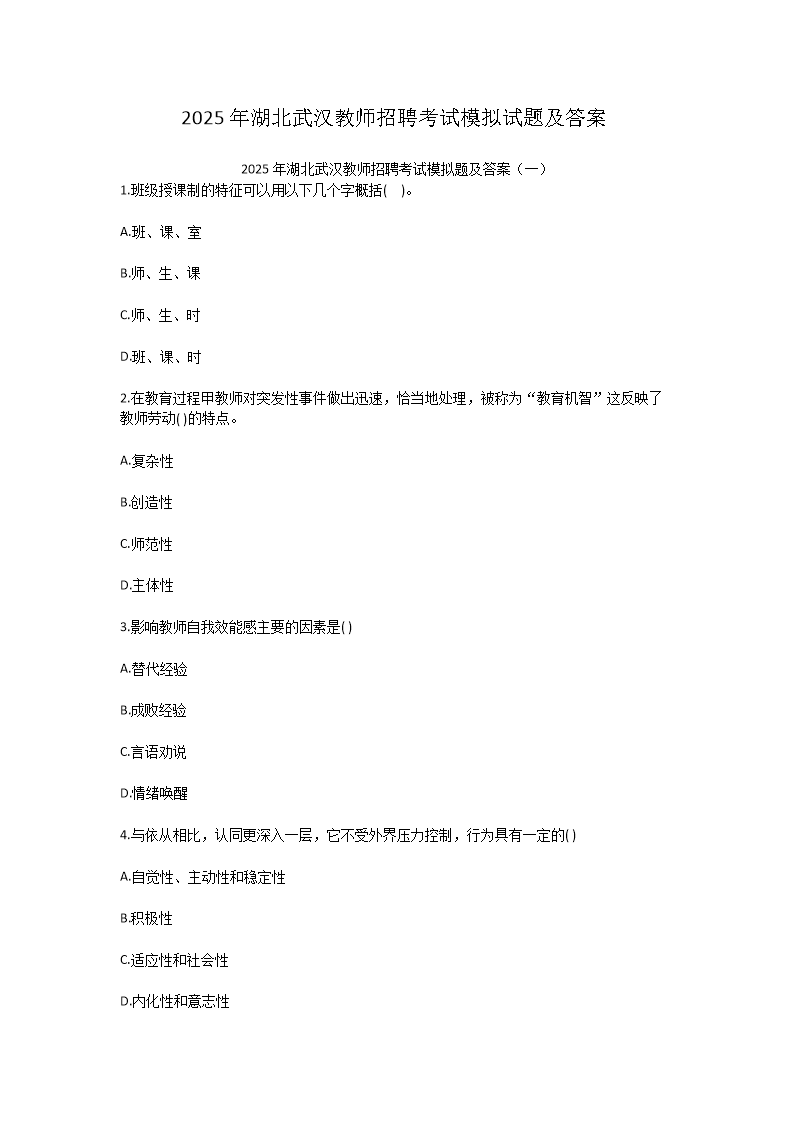 2025年湖北武汉教师招聘考试模拟试题及答案

2025年湖北武汉教师招聘考试模拟题及答案（一）

1.班级授课制的特征可以用以下几个字概括( )。

A.班、课、室

B.师、生、课

C.师、生、时

D.班、课、时

2.在教育过程甲教师对突发性事件做出迅速，恰当地处理，被称为“教育机智”这反映了教师劳动()的特点。

A.复杂性

B.创造性

C.师范性

D.主体性

3.影响教师自我效能感主要的因素是()

A.替代经验

B.成败经验

C.言语劝说

D.情绪唤醒

4.与依从相比，认同更深入一层，它不受外界压力控制，行为具有一定的()

A.自觉性、主动性和稳定性

B.积极性

C.适应性和社会性

D.内化性和意志性